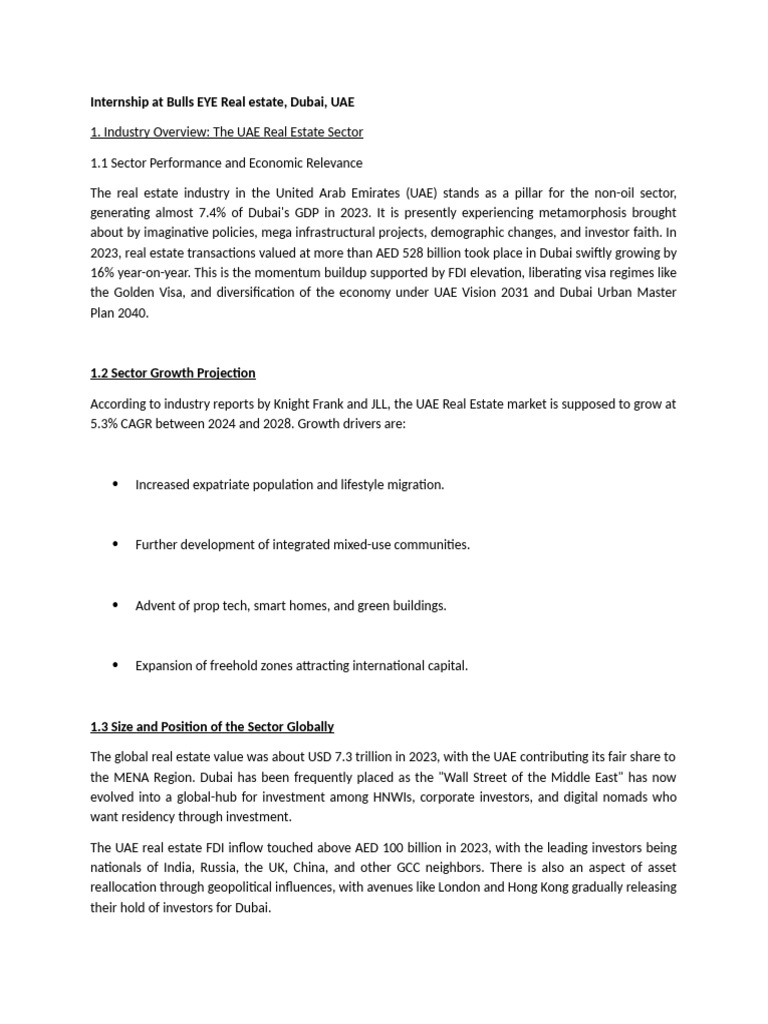 Internship at Bulls EYE Real estate, Dubai, UAE

1. Industry Overview: The UAE Real Estate Sector

1.1 Sector Performance and Economic Relevance

The real estate industry in the United Arab Emirates (UAE) stands as a pillar for the non-oil sector, generating almost 7.4% of Dubai's GDP in 2023. It is presently experiencing metamorphosis brought about by imaginative policies, mega infrastructural projects, demographic changes, and investor faith. In 2023, real estate transactions valued at more than AED 528 billion took place in Dubai swiftly growing by 16% year-on-year. This is the momentum buildup supported by FDI elevation, liberating visa regimes like the Golden Visa, and diversification of the economy under UAE Vision 2031 and Dubai Urban Master Plan 2040.

1.2 Sector Growth Projection

According to industry reports by Knight Frank and JLL, the UAE Real Estate market is supposed to grow at 5.3% CAGR between 2024 and 2028. Growth drivers are:

• Increased expatriate population and lifestyle migration.

• Further development of integrated mixed-use communities.

• Advent of prop tech, smart homes, and green buildings.

• Expansion of freehold zones attracting international capital.

1.3 Size and Position of the Sector Globally

The global real estate value was about USD 7.3 trillion in 2023, with the UAE contributing its fair share to the MENA Region. Dubai has been frequently placed as the "Wall Street of the Middle East" has now evolved into a global-hub for investment among HNWIs, corporate investors, and digital nomads who want residency through investment.

The UAE real estate FDI inflow touched above AED 100 billion in 2023, with the leading investors being nationals of India, Russia, the UK, China, and other GCC neighbors. There is also an aspect of asset reallocation through geopolitical influences, with avenues like London and Hong Kong gradually releasing their hold of investors for Dubai.